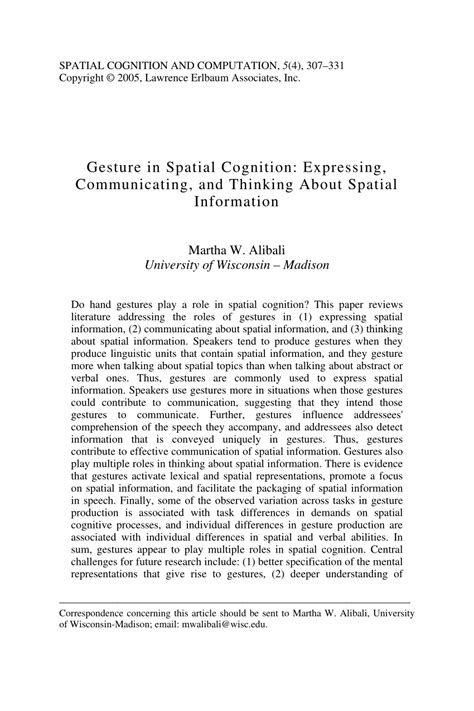 SPATIAL COGNITION AND COMPUTATION, 5(4), 307–331
Copyright © 2005, Lawrence Erlbaum Associates, Inc.

Gesture in Spatial Cognition: Expressing, Communicating, and Thinking About Spatial Information

Martha W. Alibali
University of Wisconsin – Madison

Do hand gestures play a role in spatial cognition? This paper reviews literature addressing the roles of gestures in (1) expressing spatial information, (2) communicating about spatial information, and (3) thinking about spatial information. Speakers tend to produce gestures when they produce linguistic units that contain spatial information, and they gesture more when talking about spatial topics than when talking about abstract or verbal ones. Thus, gestures are commonly used to express spatial information. Speakers use gestures more in situations when those gestures could contribute to communication, suggesting that they intend those gestures to communicate. Further, gestures influence addressees' comprehension of the speech they accompany, and addressees also detect information that is conveyed uniquely in gestures. Thus, gestures contribute to effective communication of spatial information. Gestures also play multiple roles in thinking about spatial information. There is evidence that gestures activate lexical and spatial representations, promote a focus on spatial information, and facilitate the packaging of spatial information in speech. Finally, some of the observed variation across tasks in gesture production is associated with task differences in demands on spatial cognitive processes, and individual differences in gesture production are associated with individual differences in spatial and verbal abilities. In sum, gestures appear to play multiple roles in spatial cognition. Central challenges for future research include: (1) better specification of the mental representations that give rise to gestures, (2) deeper understanding of

Correspondence concerning this article should be sent to Martha W. Alibali, University of Wisconsin-Madison; email: mwalibali@wisc.edu.